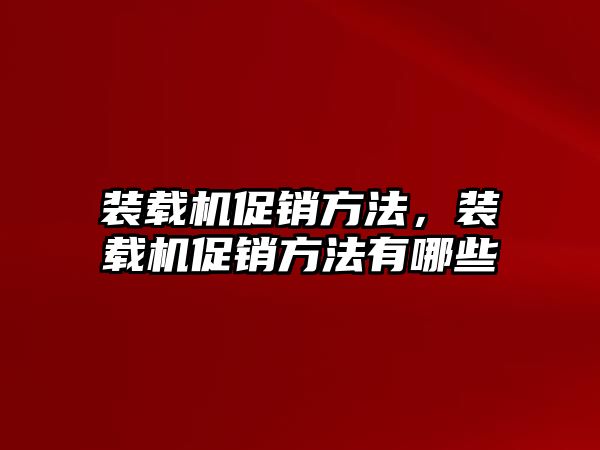 装载机促销方法，装载机促销方法有哪些